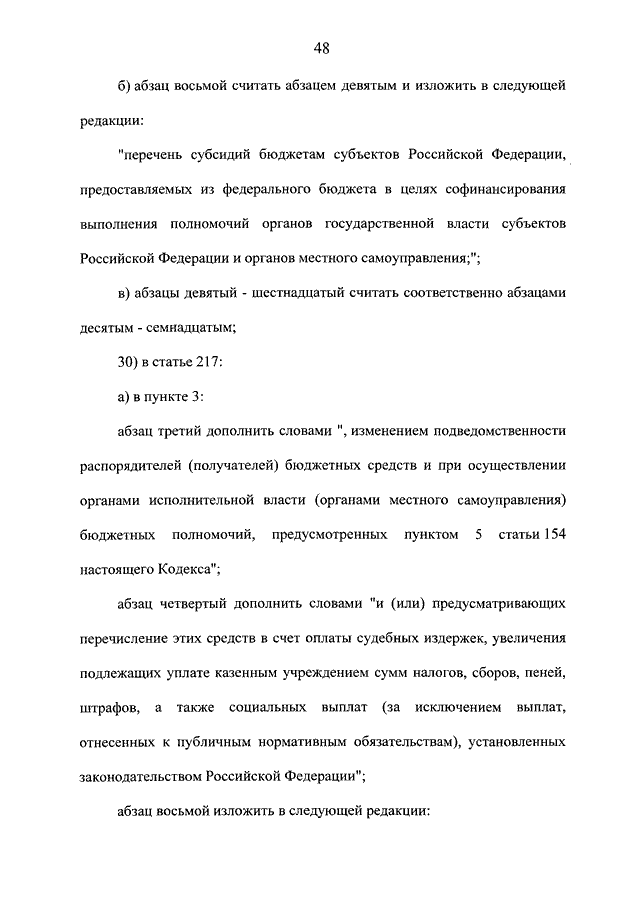 48

б) абзац восьмой считать абзацем девятым и изложить в следующей редакции:

"перечень субсидий бюджетам субъектов Российской Федерации, предоставляемых из федерального бюджета в целях софинансирования выполнения полномочий органов государственной власти субъектов Российской Федерации и органов местного самоуправления;";

в) абзацы девятый - шестнадцатый считать соответственно абзацами десятым - семнадцатым;

30) в статье 217:

а) в пункте 3:

абзац третий дополнить словами ", изменением подведомственности распорядителей (получателей) бюджетных средств и при осуществлении органами исполнительной власти (органами местного самоуправления) бюджетных полномочий, предусмотренных пунктом 5 статьи 154 настоящего Кодекса";

абзац четвертый дополнить словами "и (или) предусматривающих перечисление этих средств в счет оплаты судебных издержек, увеличения подлежащих уплате казенным учреждением сумм налогов, сборов, пеней, штрафов, а также социальных выплат (за исключением выплат, отнесенных к публичным нормативным обязательствам), установленных законодательством Российской Федерации";

абзац восьмой изложить в следующей редакции: